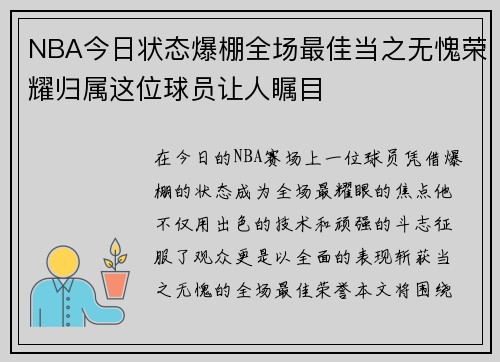 NBA今日状态爆棚全场最佳当之无愧荣耀归属这位球员让人瞩目

在今日的NBA赛场上一位球员凭借爆棚的状态成为全场最耀眼的焦点他不仅用出色的技术和顽强的斗志征服了观众更是以全面的表现斩获当之无愧的全场最佳荣誉本文将围绕